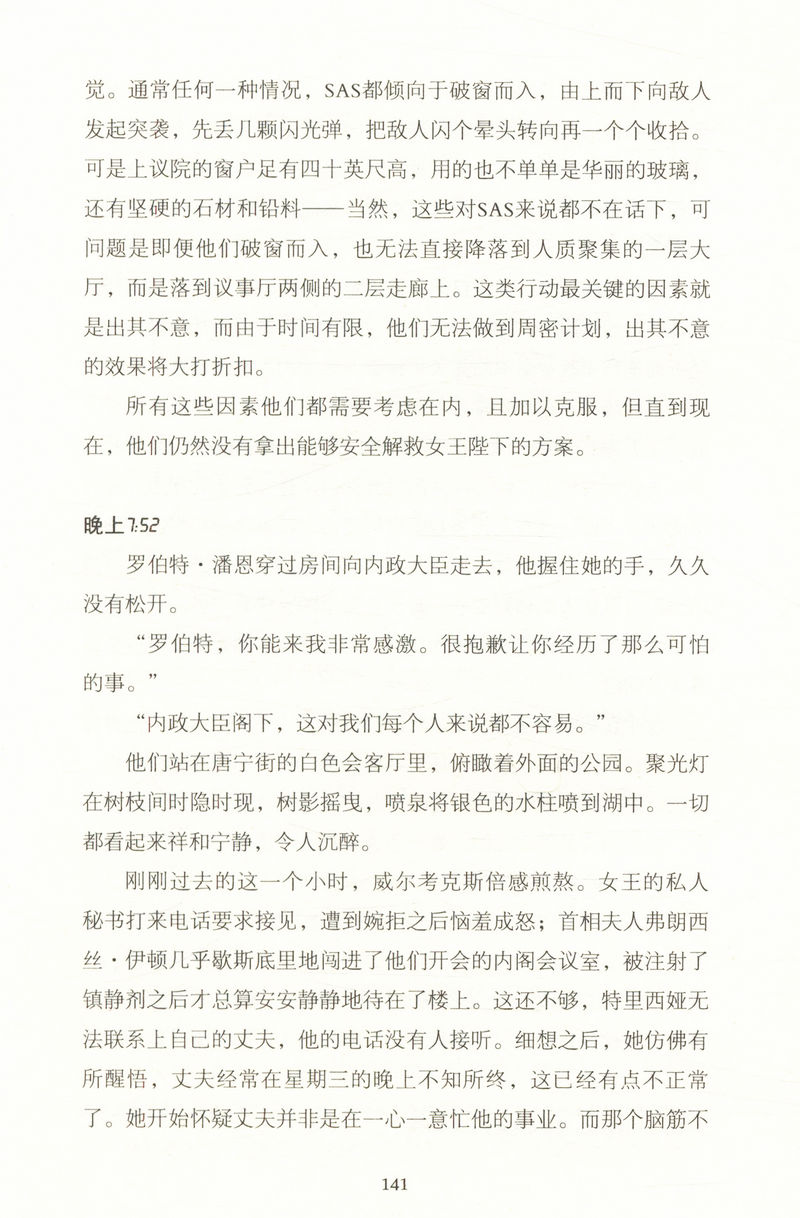 觉。通常任何一种情况，SAS都倾向于破窗而入，由上而下向敌人发起突袭，先丢几颗闪光弹，把敌人闪个晕头转向再一个个收拾。可是上议院的窗户足有四十英尺高，用的也不单单是华丽的玻璃，还有坚硬的石材和铅料——当然，这些对SAS来说都不在话下，可问题是即便他们破窗而入，也无法直接降落到人质聚集的一层大厅，而是落到议事厅两侧的二层走廊上。这类行动最关键的因素就是出其不意，而由于时间有限，他们无法做到周密计划，出其不意的效果将大打折扣。

所有这些因素他们都需要考虑在内，且加以克服，但直到现在，他们仍然没有拿出能够安全解救女王陛下的方案。

晚上7:52

罗伯特·潘恩穿过房间向内政大臣走去，他握住她的手，久久没有松开。

“罗伯特，你能来我非常感激。很抱歉让你经历了那么可怕的事。”

“内政大臣阁下，这对我们每个人来说都不容易。”

他们站在唐宁街的白色会客厅里，俯瞰着外面的公园。聚光灯在树枝间时隐时现，树影摇曳，喷泉将银色的水柱喷到湖中。一切都看起来祥和宁静，令人沉醉。

刚刚过去的这一个小时，威尔考克斯倍感煎熬。女王的私人秘书打来电话要求接见，遭到婉拒之后恼羞成怒；首相夫人弗朗西丝·伊顿几乎歇斯底里地闯进了他们开会的内阁会议室，被注射了镇静剂之后才总算安安静静地待在了楼上。这还不够，特里西娅无法联系上自己的丈夫，他的电话没有人接听。细想之后，她仿佛有所醒悟，丈夫经常在星期三的晚上不知所终，这已经有点不正常了。她开始怀疑丈夫并非是在一心一意忙他的事业。而那个脑筋不

141